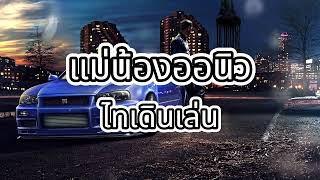 แม่น้องออนิว
ไทเดินเล่น